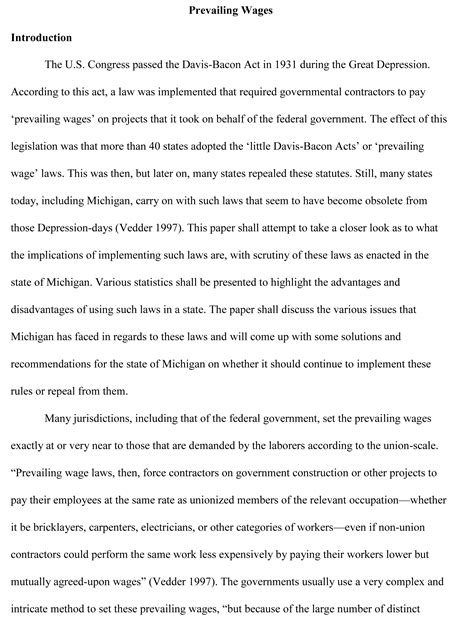 Prevailing Wages

Introduction

The U.S. Congress passed the Davis-Bacon Act in 1931 during the Great Depression. According to this act, a law was implemented that required governmental contractors to pay 'prevailing wages' on projects that it took on behalf of the federal government. The effect of this legislation was that more than 40 states adopted the 'little Davis-Bacon Acts' or 'prevailing wage' laws. This was then, but later on, many states repealed these statutes. Still, many states today, including Michigan, carry on with such laws that seem to have become obsolete from those Depression-days (Vedder 1997). This paper shall attempt to take a closer look as to what the implications of implementing such laws are, with scrutiny of these laws as enacted in the state of Michigan. Various statistics shall be presented to highlight the advantages and disadvantages of using such laws in a state. The paper shall discuss the various issues that Michigan has faced in regards to these laws and will come up with some solutions and recommendations for the state of Michigan on whether it should continue to implement these rules or repeal from them.

Many jurisdictions, including that of the federal government, set the prevailing wages exactly at or very near to those that are demanded by the laborers according to the union-scale. "Prevailing wage laws, then, force contractors on government construction or other projects to pay their employees at the same rate as unionized members of the relevant occupation—whether it be bricklayers, carpenters, electricians, or other categories of workers—even if non-union contractors could perform the same work less expensively by paying their workers lower but mutually agreed-upon wages" (Vedder 1997). The governments usually use a very complex and intricate method to set these prevailing wages, "but because of the large number of distinct